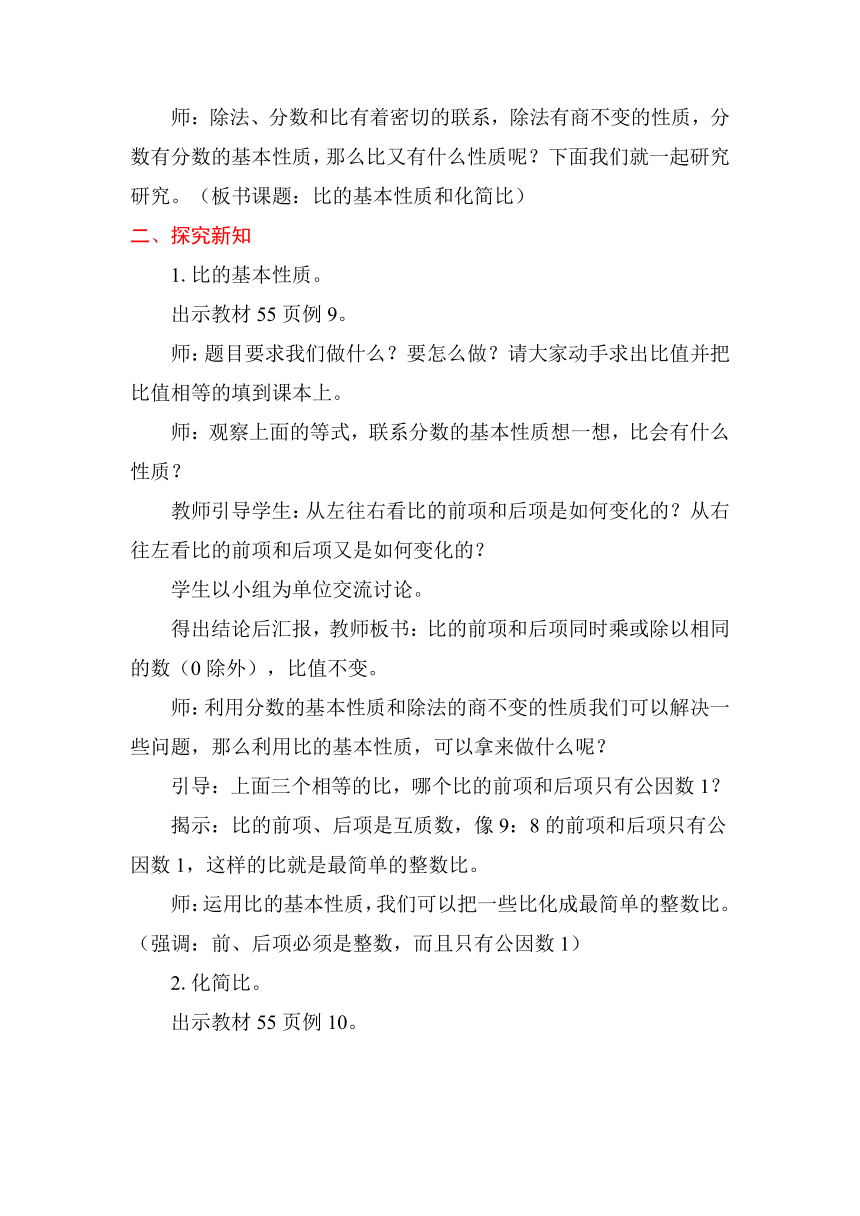 师：除法、分数和比有着密切的联系，除法有商不变的性质，分数有分数的基本性质，那么比又有什么性质呢？下面我们就一起研究研究。（板书课题：比的基本性质和化简比）

二、探究新知

1. 比的基本性质。

出示教材 55 页例 9。

师：题目要求我们做什么？要怎么做？请大家动手求出比值并把比值相等的填到课本上。

师：观察上面的等式，联系分数的基本性质想一想，比会有什么性质？

教师引导学生：从左往右看比的前项和后项是如何变化的？从右往左看比的前项和后项又是如何变化的？

学生以小组为单位交流讨论。

得出结论后汇报，教师板书：比的前项和后项同时乘或除以相同的数（0 除外），比值不变。

师：利用分数的基本性质和除法的商不变的性质我们可以解决一些问题，那么利用比的基本性质，可以拿来做什么呢？

引导：上面三个相等的比，哪个比的前项和后项只有公因数 1？

揭示：比的前项、后项是互质数，像 9：8 的前项和后项只有公因数 1，这样的比就是最简单的整数比。

师：运用比的基本性质，我们可以把一些比化成最简单的整数比。（强调：前、后项必须是整数，而且只有公因数 1）

2. 化简比。

出示教材 55 页例 10。